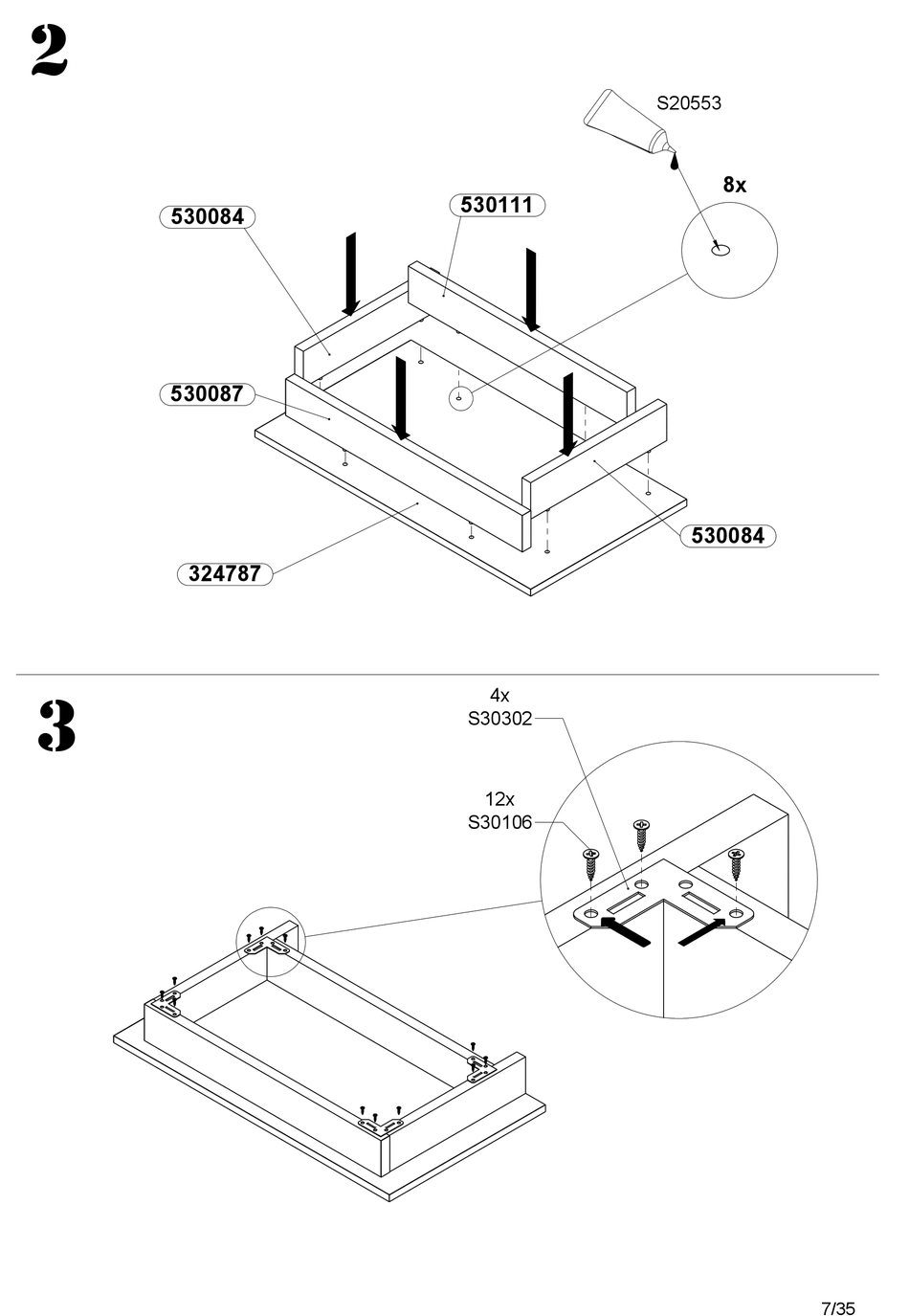 2

S20553

8x

530084

530111

530087

530084

324787

3

4x
S30302

12x
S30106

7/35